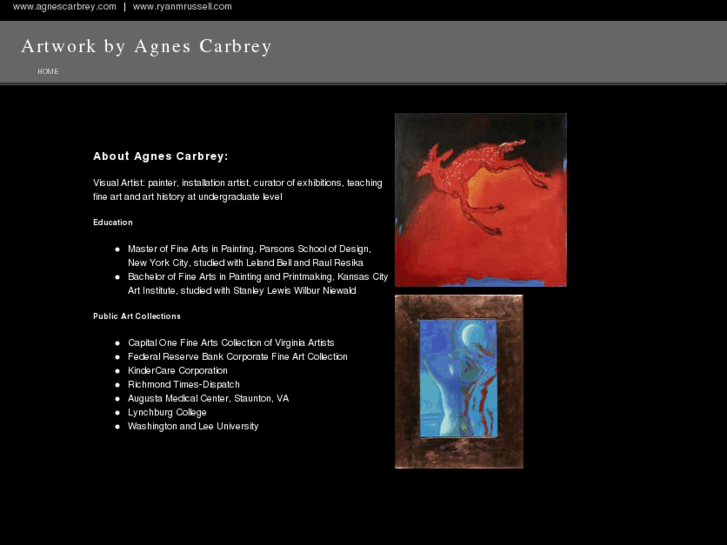 www.agnescarbrey.com | www.ryanmrussell.com

Artwork by Agnes Carbrey

HOME

About Agnes Carbrey:

Visual Artist: painter, installation artist, curator of exhibitions, teaching fine art and art history at undergraduate level

Education

- Master of Fine Arts in Painting, Parsons School of Design, New York City, studied with Leland Bell and Raul Resika
- Bachelor of Fine Arts in Painting and Printmaking, Kansas City Art Institute, studied with Stanley Lewis Wilbur Niewald

Public Art Collections

- Capital One Fine Arts Collection of Virginia Artists
- Federal Reserve Bank Corporate Fine Art Collection
- KinderCare Corporation
- Richmond Times-Dispatch
- Augusta Medical Center, Staunton, VA
- Lynchburg College
- Washington and Lee University